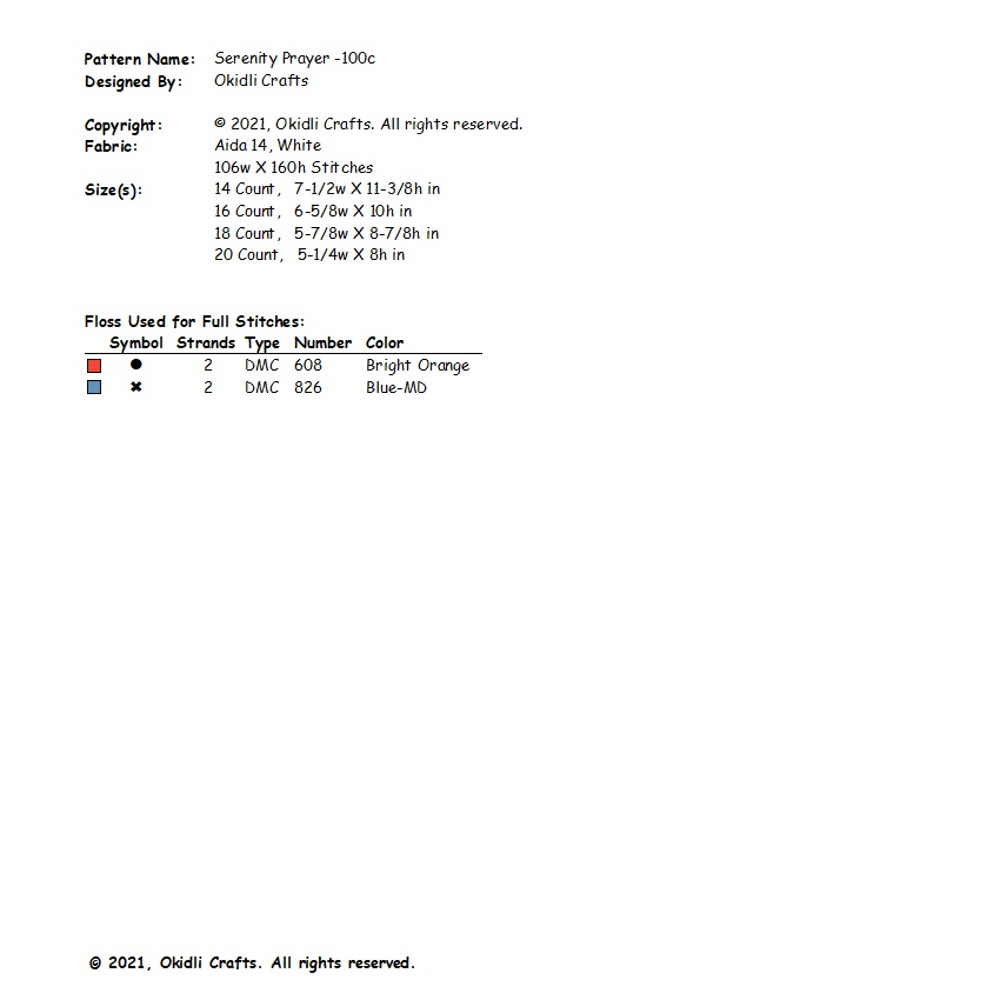 Pattern Name: Serenity Prayer -100c
Designed By: Okidli Crafts

Copyright: © 2021, Okidli Crafts. All rights reserved.
Fabric: Aida 14, White
106w X 160h Stitches
Size(s): 14 Count, 7-1/2w X 11-3/8h in
16 Count, 6-5/8w X 10h in
18 Count, 5-7/8w X 8-7/8h in
20 Count, 5-1/4w X 8h in

Floss Used for Full Stitches:

| Symbol | Strands | Type | Number | Color |
|---|---|---|---|---|
| ● | 2 | DMC | 608 | Bright Orange |
| ✖ | 2 | DMC | 826 | Blue-MD |

© 2021, Okidli Crafts. All rights reserved.